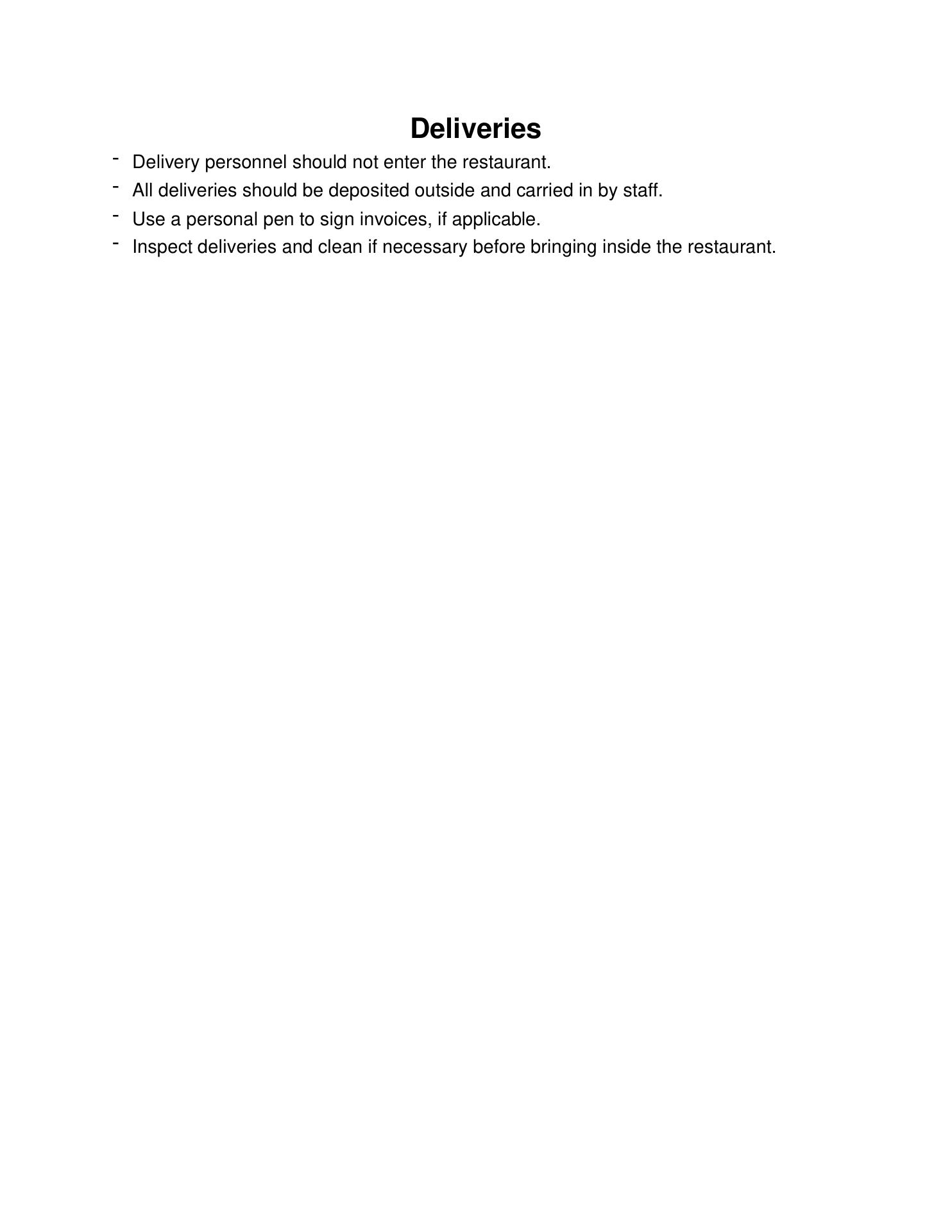 Deliveries

- Delivery personnel should not enter the restaurant.
- All deliveries should be deposited outside and carried in by staff.
- Use a personal pen to sign invoices, if applicable.
- Inspect deliveries and clean if necessary before bringing inside the restaurant.